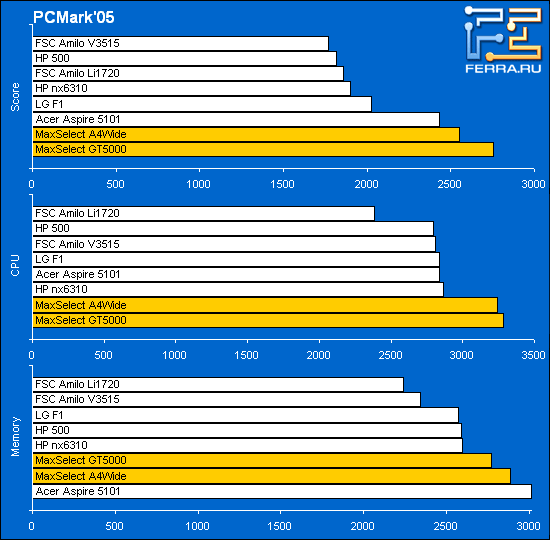 PCMark'05

FERRA.RU

Score
FSC Amilo V3515
HP 500
FSC Amilo Li1720
HP nx6310
LG F1
Acer Aspire 5101
MaxSelect A4Wide
MaxSelect GT5000
0 500 1000 1500 2000 2500 3000

CPU
FSC Amilo Li1720
HP 500
FSC Amilo V3515
LG F1
Acer Aspire 5101
HP nx6310
MaxSelect A4Wide
MaxSelect GT5000
0 500 1000 1500 2000 2500 3000 3500

Memory
FSC Amilo Li1720
FSC Amilo V3515
LG F1
HP 500
HP nx6310
MaxSelect GT5000
MaxSelect A4Wide
Acer Aspire 5101
0 500 1000 1500 2000 2500 3000